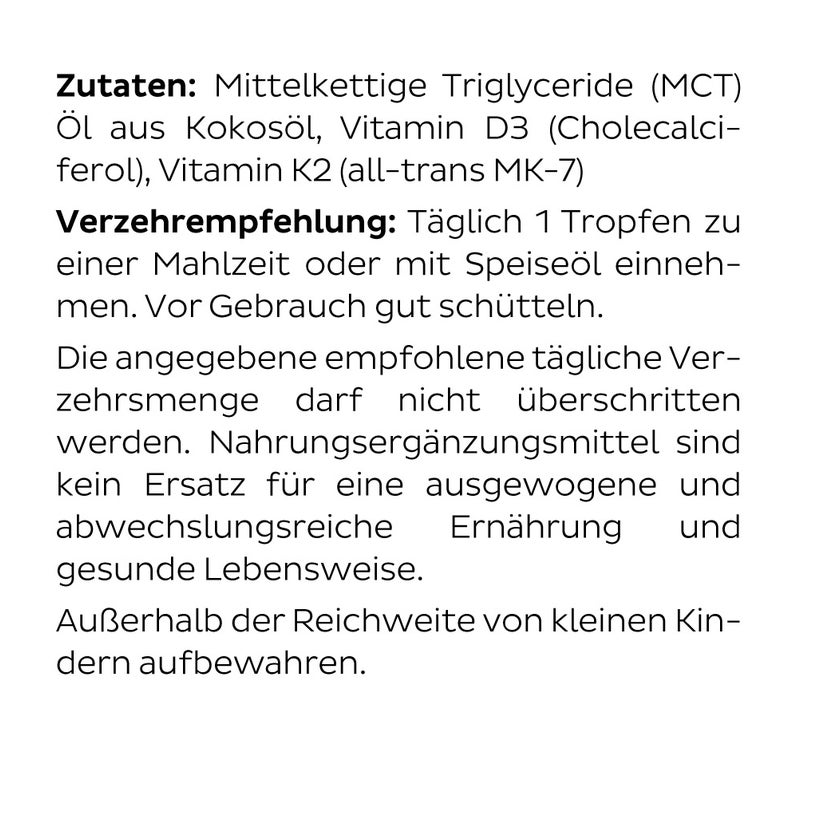 **Zutaten:** Mittelkettige Triglyceride (MCT) Öl aus Kokosöl, Vitamin D3 (Cholecalciferol), Vitamin K2 (all-trans MK-7)

**Verzehrempfehlung:** Täglich 1 Tropfen zu einer Mahlzeit oder mit Speiseöl einnehmen. Vor Gebrauch gut schütteln.

Die angegebene empfohlene tägliche Verzehrsmenge darf nicht überschritten werden. Nahrungsergänzungsmittel sind kein Ersatz für eine ausgewogene und abwechslungsreiche Ernährung und gesunde Lebensweise.

Außerhalb der Reichweite von kleinen Kindern aufbewahren.